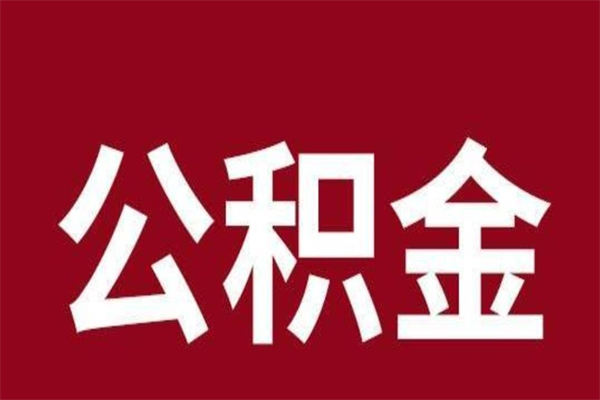 公积金